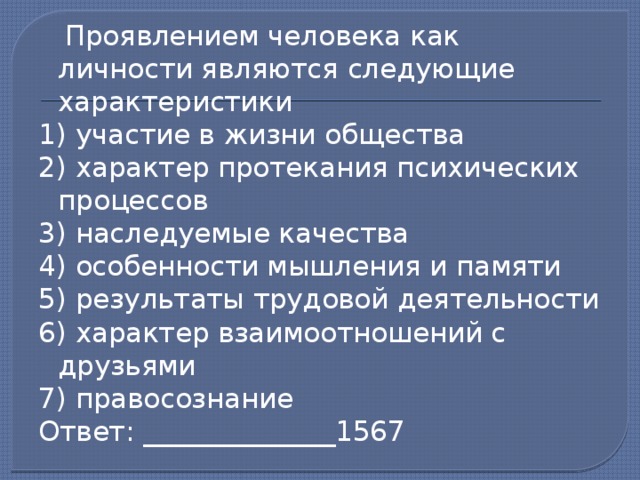 Проявлением человека как личности являются следующие характеристики
1) участие в жизни общества
2) характер протекания психических процессов
3) наследуемые качества
4) особенности мышления и памяти
5) результаты трудовой деятельности
6) характер взаимоотношений с друзьями
7) правосознание
Ответ: ______________1567